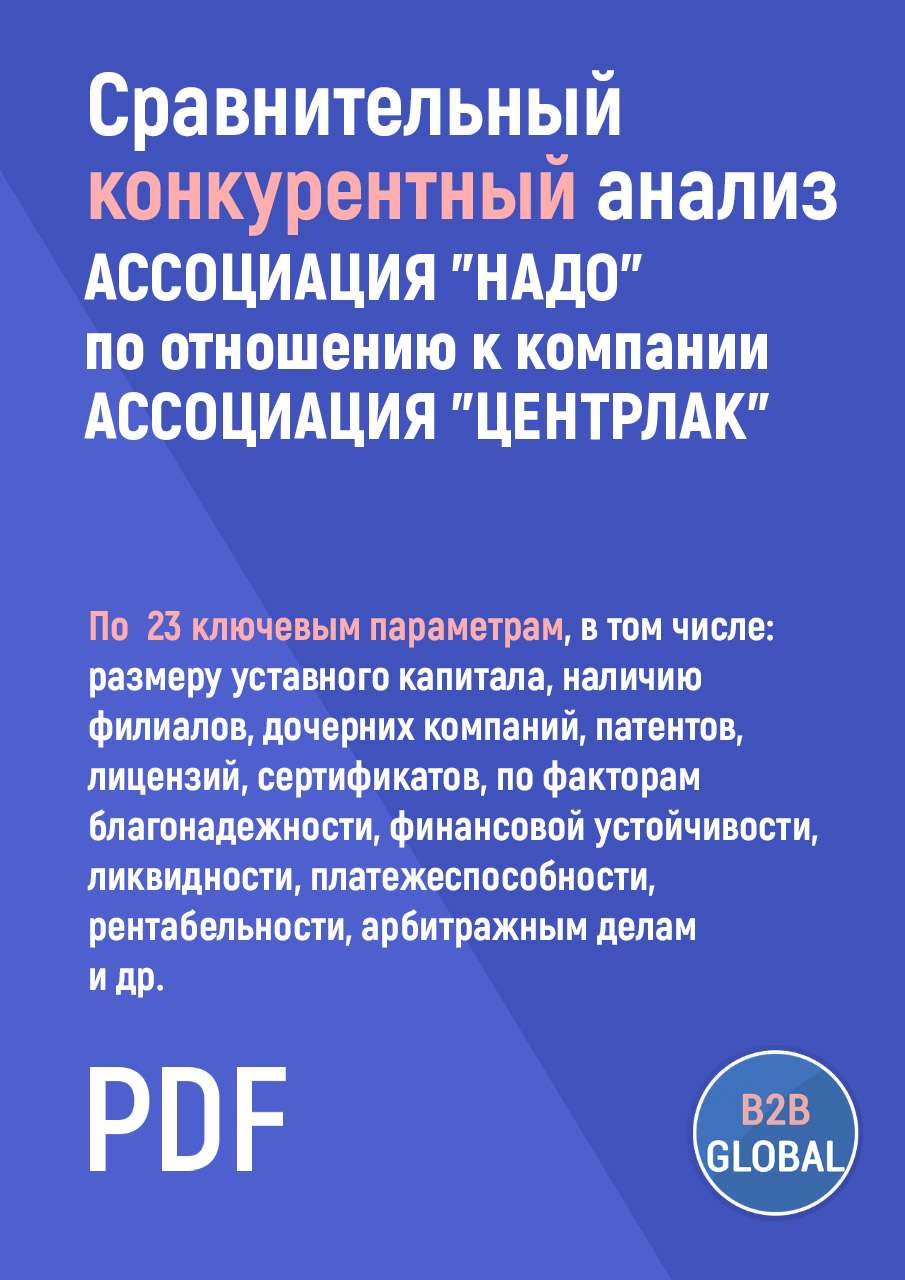 Сравнительный конкурентный анализ АССОЦИАЦИЯ "НАДО" по отношению к компании АССОЦИАЦИЯ "ЦЕНТРЛАК"

По 23 ключевым параметрам, в том числе: размеру уставного капитала, наличию филиалов, дочерних компаний, патентов, лицензий, сертификатов, по факторам благонадежности, финансовой устойчивости, ликвидности, платежеспособности, рентабельности, арбитражным делам и др.

PDF

B2B GLOBAL